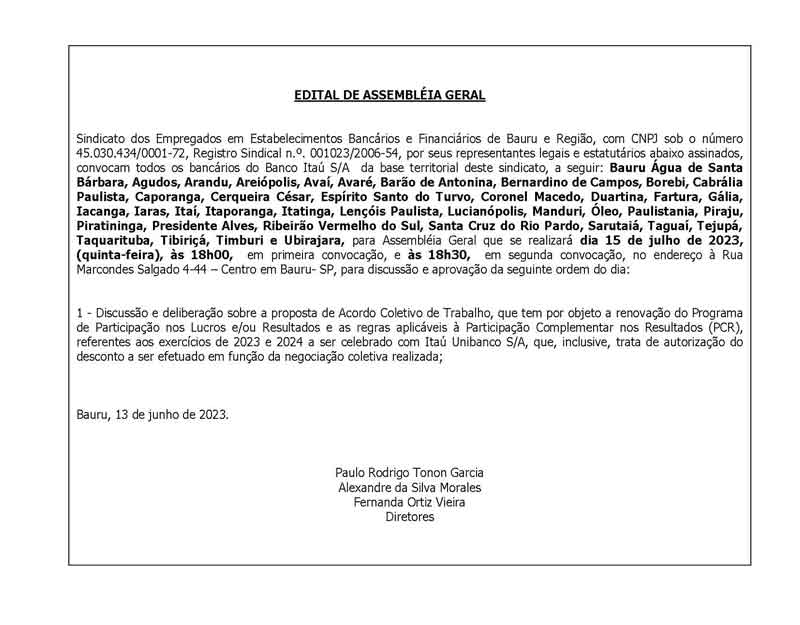 EDITAL DE ASSEMBLÉIA GERAL

Sindicato dos Empregados em Estabelecimentos Bancários e Financiários de Bauru e Região, com CNPJ sob o número 45.030.434/0001-72, Registro Sindical n.º. 001023/2006-54, por seus representantes legais e estatutários abaixo assinados, convocam todos os bancários do Banco Itaú S/A da base territorial deste sindicato, a seguir: Bauru Água de Santa Bárbara, Agudos, Arandu, Areiópolis, Avaí, Avaré, Barão de Antonina, Bernardino de Campos, Borebi, Cabrália Paulista, Caporanga, Cerqueira César, Espírito Santo do Turvo, Coronel Macedo, Duartina, Fartura, Gália, Iacanga, Iaras, Itaí, Itaporanga, Itatinga, Lençóis Paulista, Lucianópolis, Manduri, Óleo, Paulistania, Piraju, Piratininga, Presidente Alves, Ribeirão Vermelho do Sul, Santa Cruz do Rio Pardo, Sarutaiá, Taguaí, Tejupá, Taquarituba, Tibiriçá, Timburi e Ubirajara, para Assembléia Geral que se realizará dia 15 de julho de 2023, (quinta-feira), às 18h00, em primeira convocação, e às 18h30, em segunda convocação, no endereço à Rua Marcondes Salgado 4-44 – Centro em Bauru- SP, para discussão e aprovação da seguinte ordem do dia:

1 - Discussão e deliberação sobre a proposta de Acordo Coletivo de Trabalho, que tem por objeto a renovação do Programa de Participação nos Lucros e/ou Resultados e as regras aplicáveis à Participação Complementar nos Resultados (PCR), referentes aos exercícios de 2023 e 2024 a ser celebrado com Itaú Unibanco S/A, que, inclusive, trata de autorização do desconto a ser efetuado em função da negociação coletiva realizada;

Bauru, 13 de junho de 2023.

Paulo Rodrigo Tonon Garcia
Alexandre da Silva Morales
Fernanda Ortiz Vieira
Diretores